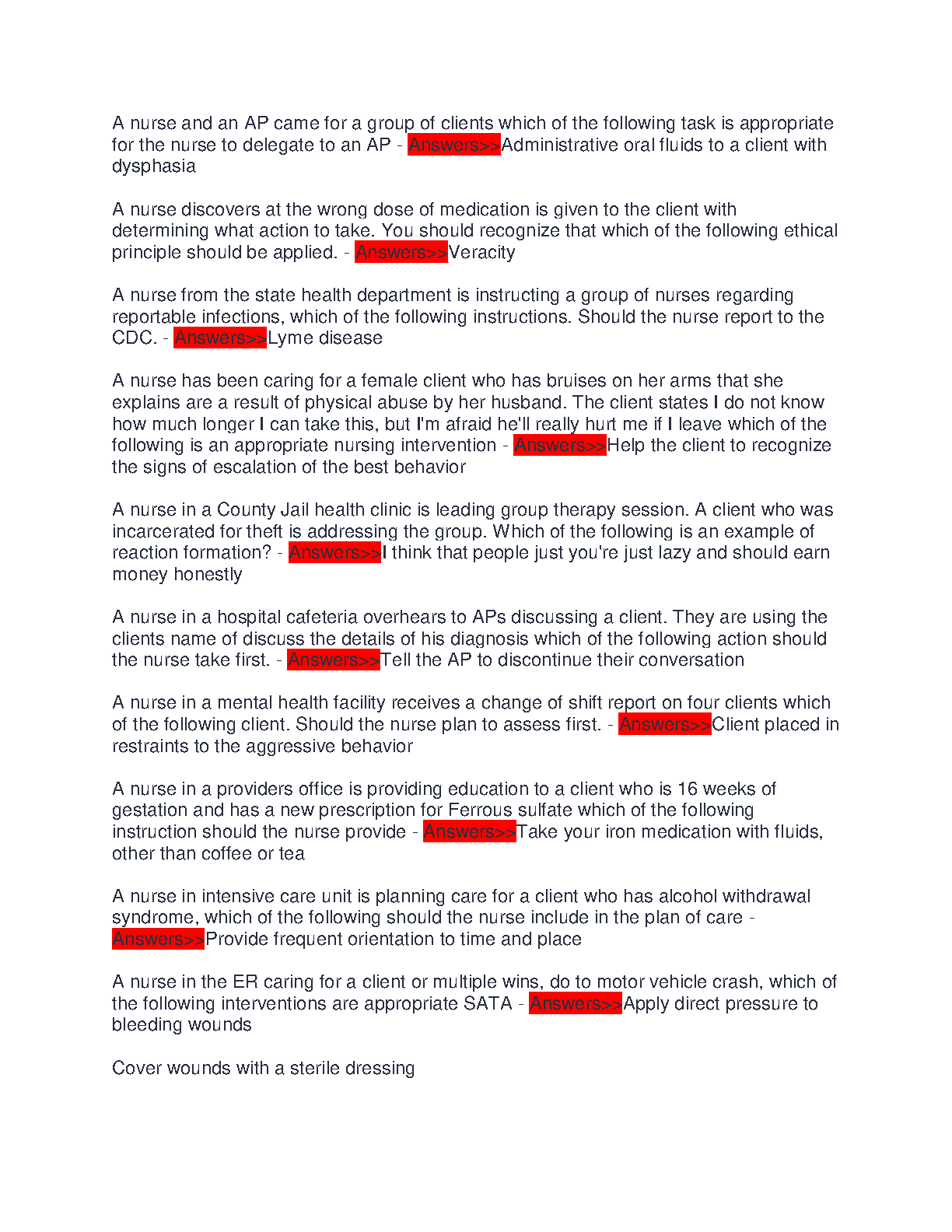 A nurse and an AP came for a group of clients which of the following task is appropriate for the nurse to delegate to an AP - Answers>>Administrative oral fluids to a client with dysphasia

A nurse discovers at the wrong dose of medication is given to the client with determining what action to take. You should recognize that which of the following ethical principle should be applied. - Answers>>Veracity

A nurse from the state health department is instructing a group of nurses regarding reportable infections, which of the following instructions. Should the nurse report to the CDC. - Answers>>Lyme disease

A nurse has been caring for a female client who has bruises on her arms that she explains are a result of physical abuse by her husband. The client states I do not know how much longer I can take this, but I'm afraid he'll really hurt me if I leave which of the following is an appropriate nursing intervention - Answers>>Help the client to recognize the signs of escalation of the best behavior

A nurse in a County Jail health clinic is leading group therapy session. A client who was incarcerated for theft is addressing the group. Which of the following is an example of reaction formation? - Answers>>I think that people just you're just lazy and should earn money honestly

A nurse in a hospital cafeteria overhears to APs discussing a client. They are using the clients name of discuss the details of his diagnosis which of the following action should the nurse take first. - Answers>>Tell the AP to discontinue their conversation

A nurse in a mental health facility receives a change of shift report on four clients which of the following client. Should the nurse plan to assess first. - Answers>>Client placed in restraints to the aggressive behavior

A nurse in a providers office is providing education to a client who is 16 weeks of gestation and has a new prescription for Ferrous sulfate which of the following instruction should the nurse provide - Answers>>Take your iron medication with fluids, other than coffee or tea

A nurse in intensive care unit is planning care for a client who has alcohol withdrawal syndrome, which of the following should the nurse include in the plan of care - Answers>>Provide frequent orientation to time and place

A nurse in the ER caring for a client or multiple wins, do to motor vehicle crash, which of the following interventions are appropriate SATA - Answers>>Apply direct pressure to bleeding wounds

Cover wounds with a sterile dressing